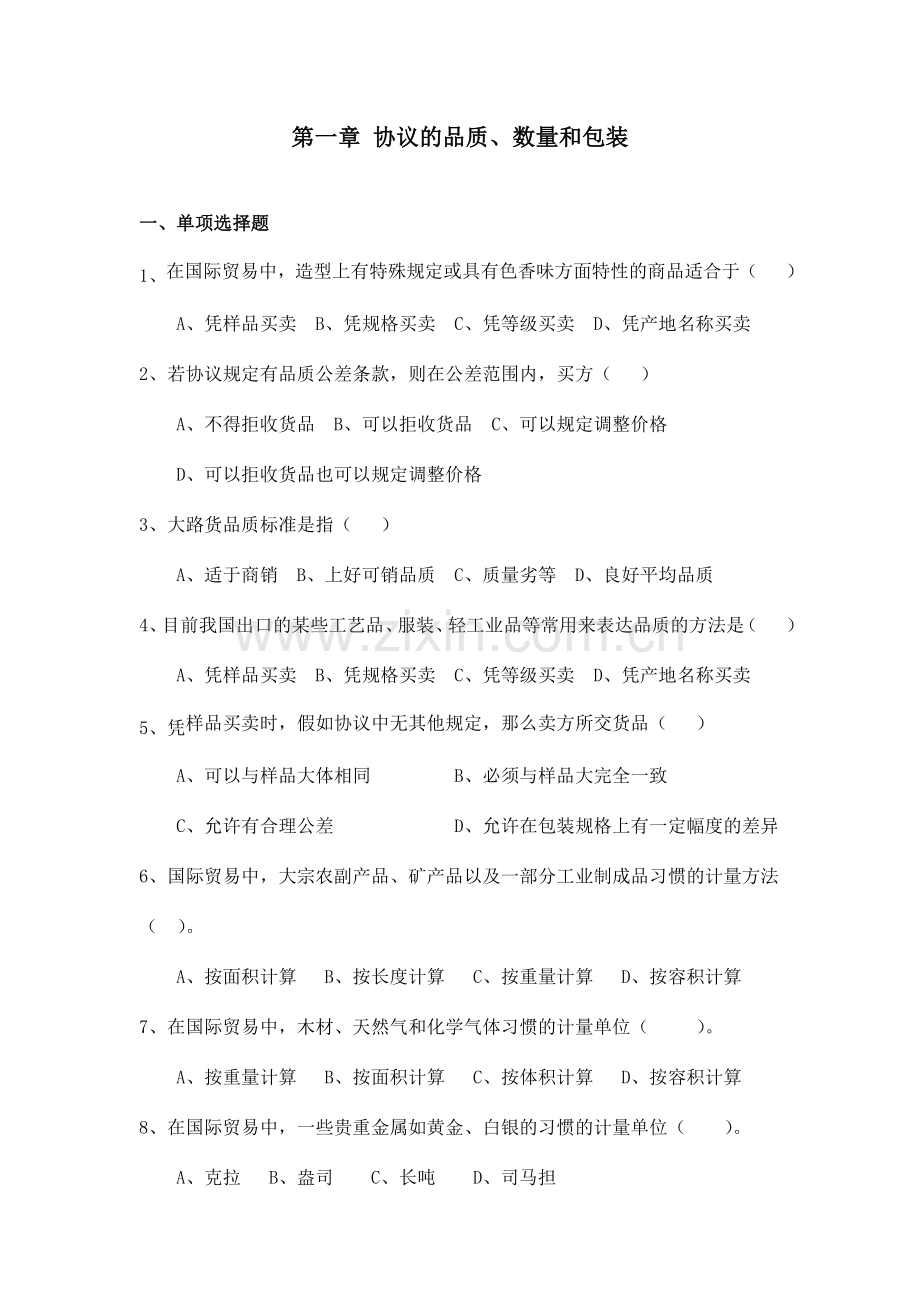 第一章 协议的品质、数量和包装

一、单项选择题

1、在国际贸易中，造型上有特殊规定或具有色香味方面特性的商品适合于（ ）

A、凭样品买卖 B、凭规格买卖 C、凭等级买卖 D、凭产地名称买卖

2、若协议规定有品质公差条款，则在公差范围内，买方（ ）

A、不得拒收货品 B、可以拒收货品 C、可以规定调整价格

D、可以拒收货品也可以规定调整价格

3、大路货品质标准是指（ ）

A、适于商销 B、上好可销品质 C、质量劣等 D、良好平均品质

4、目前我国出口的某些工艺品、服装、轻工业品等常用来表达品质的方法是（ ）

A、凭样品买卖 B、凭规格买卖 C、凭等级买卖 D、凭产地名称买卖

5、凭样品买卖时，假如协议中无其他规定，那么卖方所交货品（ ）

A、可以与样品大体相同 B、必须与样品大完全一致

C、允许有合理公差 D、允许在包装规格上有一定幅度的差异

6、国际贸易中，大宗农副产品、矿产品以及一部分工业制成品习惯的计量方法（ ）。

A、按面积计算 B、按长度计算 C、按重量计算 D、按容积计算

7、在国际贸易中，木材、天然气和化学气体习惯的计量单位（ ）。

A、按重量计算 B、按面积计算 C、按体积计算 D、按容积计算

8、在国际贸易中，一些贵重金属如黄金、白银的习惯的计量单位（ ）。

A、克拉 B、盎司 C、长吨 D、司马担

www.zixin.com.cn